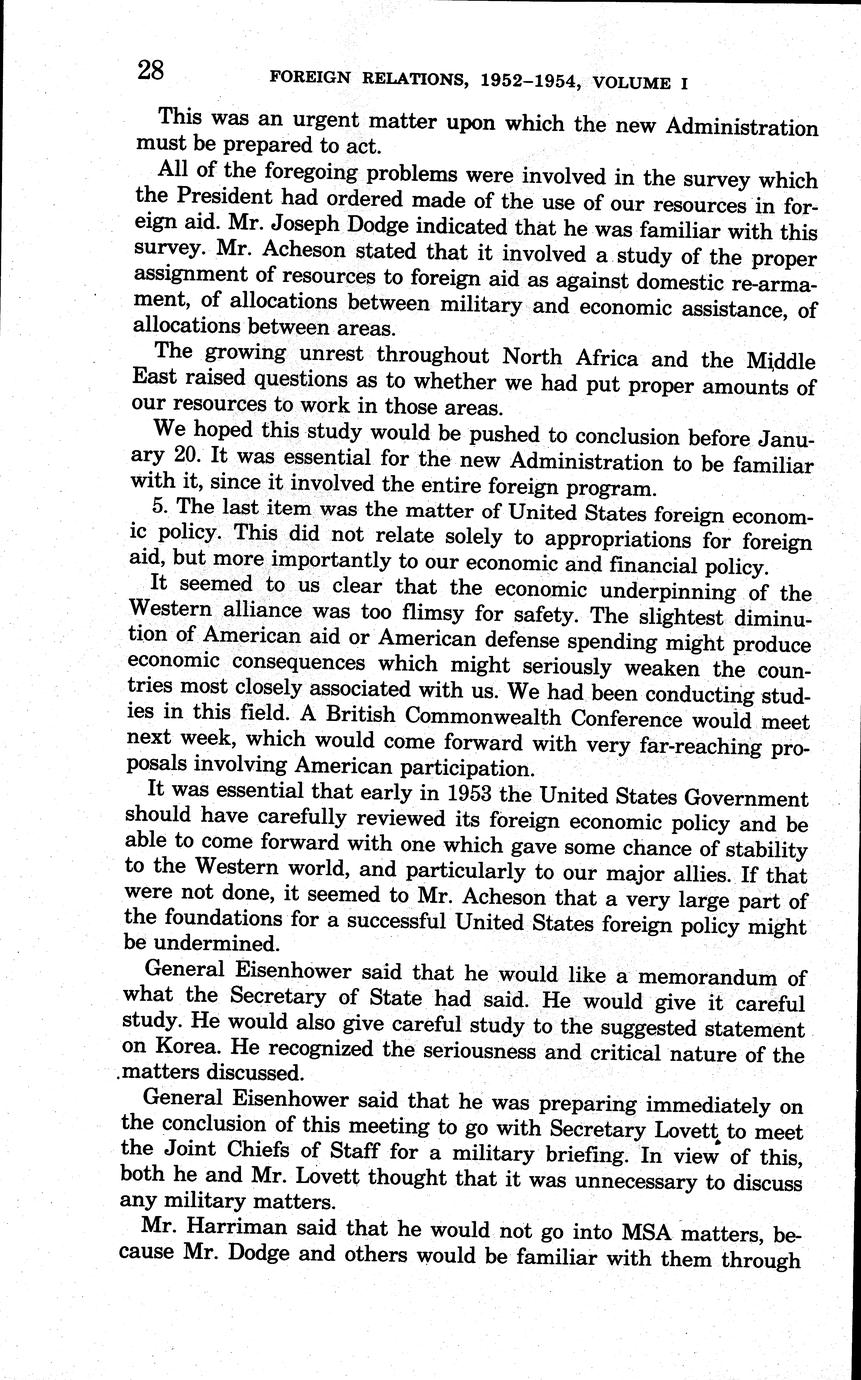 28 FOREIGN RELATIONS, 1952–1954, VOLUME I

This was an urgent matter upon which the new Administration must be prepared to act.

All of the foregoing problems were involved in the survey which the President had ordered made of the use of our resources in foreign aid. Mr. Joseph Dodge indicated that he was familiar with this survey. Mr. Acheson stated that it involved a study of the proper assignment of resources to foreign aid as against domestic re-armament, of allocations between military and economic assistance, of allocations between areas.

The growing unrest throughout North Africa and the Middle East raised questions as to whether we had put proper amounts of our resources to work in those areas.

We hoped this study would be pushed to conclusion before January 20. It was essential for the new Administration to be familiar with it, since it involved the entire foreign program.

5. The last item was the matter of United States foreign economic policy. This did not relate solely to appropriations for foreign aid, but more importantly to our economic and financial policy.

It seemed to us clear that the economic underpinning of the Western alliance was too flimsy for safety. The slightest diminution of American aid or American defense spending might produce economic consequences which might seriously weaken the countries most closely associated with us. We had been conducting studies in this field. A British Commonwealth Conference would meet next week, which would come forward with very far-reaching proposals involving American participation.

It was essential that early in 1953 the United States Government should have carefully reviewed its foreign economic policy and be able to come forward with one which gave some chance of stability to the Western world, and particularly to our major allies. If that were not done, it seemed to Mr. Acheson that a very large part of the foundations for a successful United States foreign policy might be undermined.

General Eisenhower said that he would like a memorandum of what the Secretary of State had said. He would give it careful study. He would also give careful study to the suggested statement on Korea. He recognized the seriousness and critical nature of the matters discussed.

General Eisenhower said that he was preparing immediately on the conclusion of this meeting to go with Secretary Lovett to meet the Joint Chiefs of Staff for a military briefing. In view of this, both he and Mr. Lovett thought that it was unnecessary to discuss any military matters.

Mr. Harriman said that he would not go into MSA matters, because Mr. Dodge and others would be familiar with them through